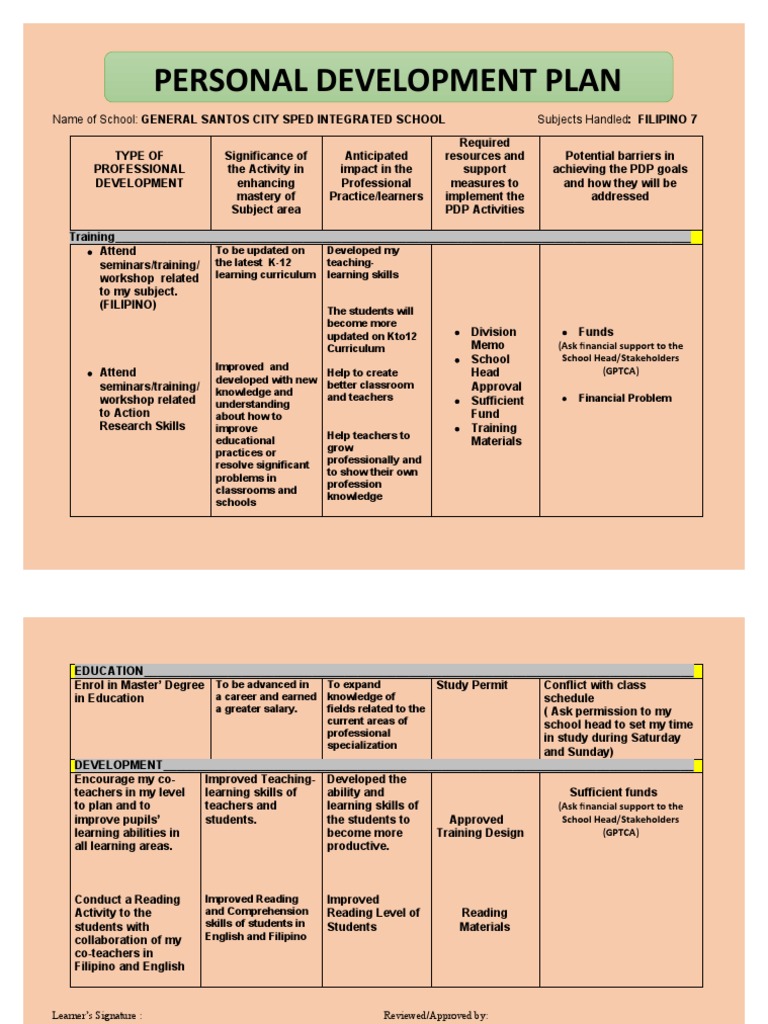 PERSONAL DEVELOPMENT PLAN

Name of School: GENERAL SANTOS CITY SPED INTEGRATED SCHOOL Subjects Handled: FILIPINO 7

| TYPE OF PROFESSIONAL DEVELOPMENT | Significance of the Activity in enhancing mastery of Subject area | Anticipated impact in the Professional Practice/learners | Required resources and support measures to implement the PDP Activities | Potential barriers in achieving the PDP goals and how they will be addressed |
|---|---|---|---|---|
| Training | | | | |
| • Attend seminars/training/ workshop related to my subject. (FILIPINO) • Attend seminars/training/ workshop related to Action Research Skills | To be updated on the latest K-12 learning curriculum Improved and developed with new knowledge and understanding about how to improve educational practices or resolve significant problems in classrooms and schools | Developed my teaching-learning skills The students will become more updated on Kto12 Curriculum Help to create better classroom and teachers Help teachers to grow professionally and to show their own profession knowledge | • Division Memo • School Head Approval • Sufficient Fund • Training Materials | • Funds (Ask financial support to the School Head/Stakeholders (GPTCA) • Financial Problem |

| | | | | |
|---|---|---|---|---|
| EDUCATION | | | | |
| Enrol in Master' Degree in Education | To be advanced in a career and earned a greater salary. | To expand knowledge of fields related to the current areas of professional specialization | Study Permit | Conflict with class schedule ( Ask permission to my school head to set my time in study during Saturday and Sunday) |
| DEVELOPMENT | | | | |
| Encourage my co-teachers in my level to plan and to improve pupils' learning abilities in all learning areas. Conduct a Reading Activity to the students with collaboration of my co-teachers in Filipino and English | Improved Teaching-learning skills of teachers and students. Improved Reading and Comprehension skills of students in English and Filipino | Developed the ability and learning skills of the students to become more productive. Improved Reading Level of Students | Approved Training Design Reading Materials | Sufficient funds (Ask financial support to the School Head/Stakeholders (GPTCA) |

Learner's Signature : Reviewed/Approved by: